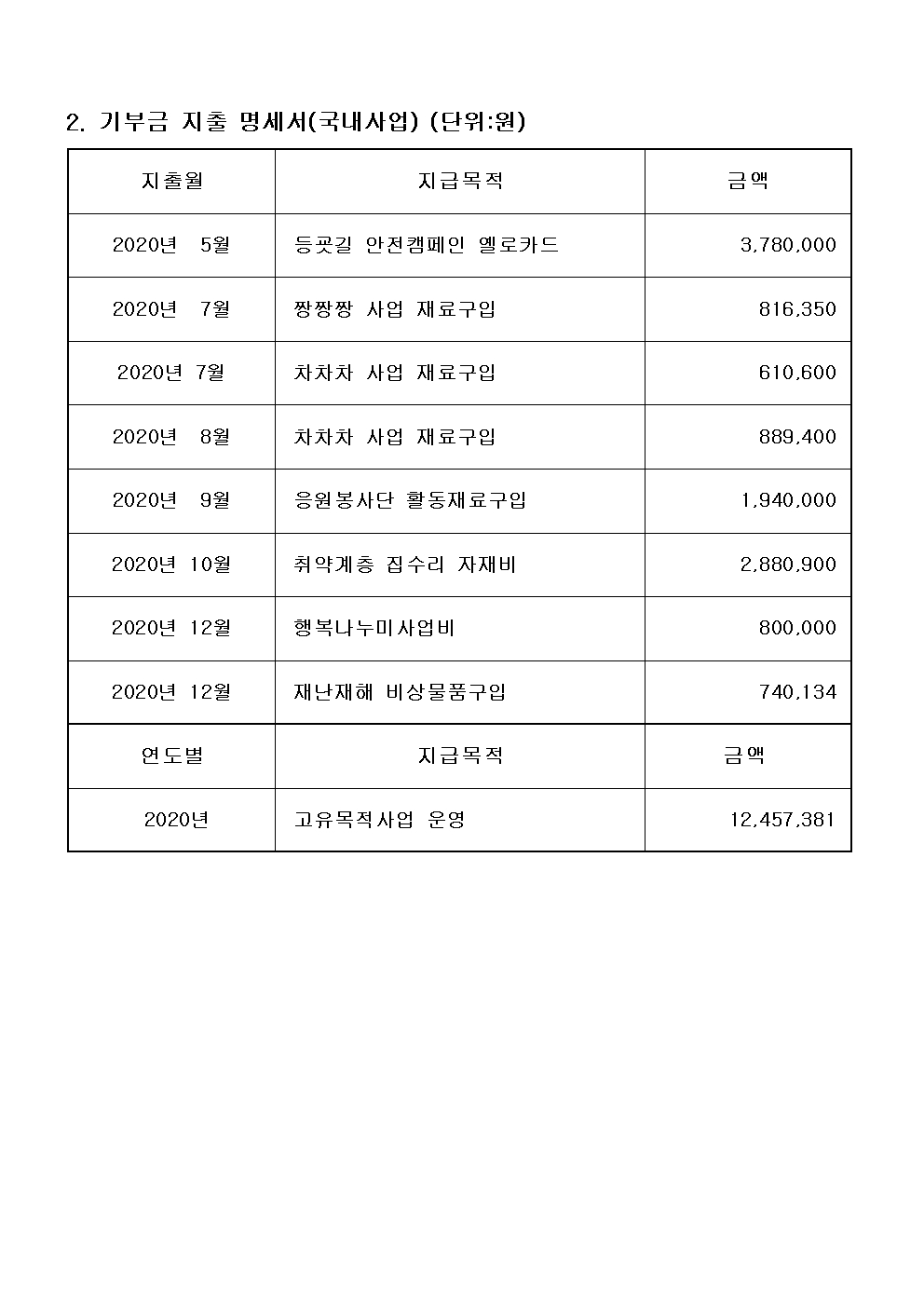 2. 기부금 지출 명세서(국내사업) (단위:원)

| 지출월 | 지급목적 | 금액 |
|---|---|---|
| 2020년 5월 | 등굣길 안전캠페인 옐로카드 | 3,780,000 |
| 2020년 7월 | 짱짱짱 사업 재료구입 | 816,350 |
| 2020년 7월 | 차차차 사업 재료구입 | 610,600 |
| 2020년 8월 | 차차차 사업 재료구입 | 889,400 |
| 2020년 9월 | 응원봉사단 활동재료구입 | 1,940,000 |
| 2020년 10월 | 취약계층 집수리 자재비 | 2,880,900 |
| 2020년 12월 | 행복나누미사업비 | 800,000 |
| 2020년 12월 | 재난재해 비상물품구입 | 740,134 |
| 연도별 | 지급목적 | 금액 |
| 2020년 | 고유목적사업 운영 | 12,457,381 |